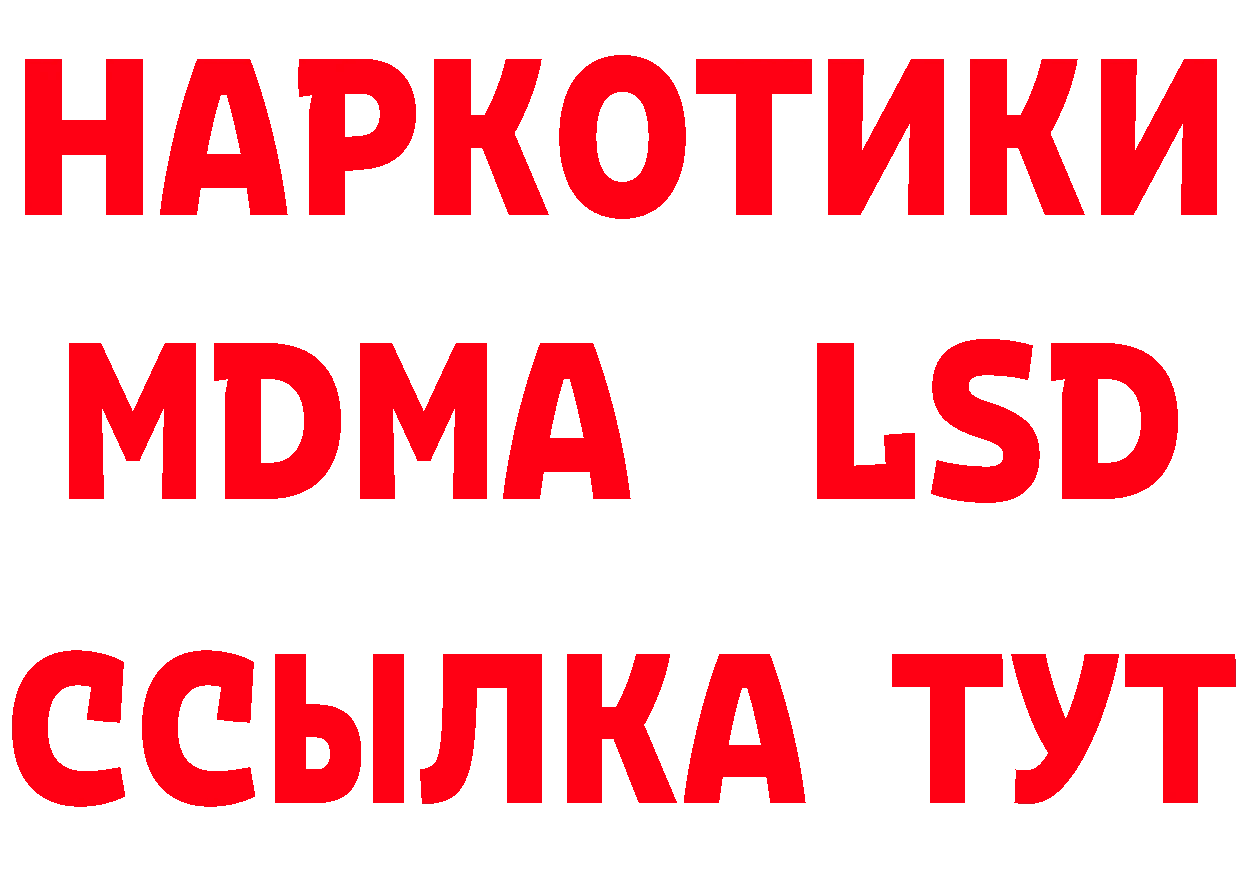 НАРКОТИКИ
MDMA LSD
ССЫЛКА ТУТ